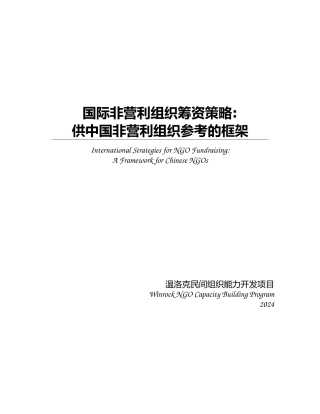 国际非营利组织筹资策略：
供中国非营利组织参考的框架

International Strategies for NGO Fundraising:
A Framework for Chinese NGOs

温洛克民间组织能力开发项目
Winrock NGO Capacity Building Program
2024